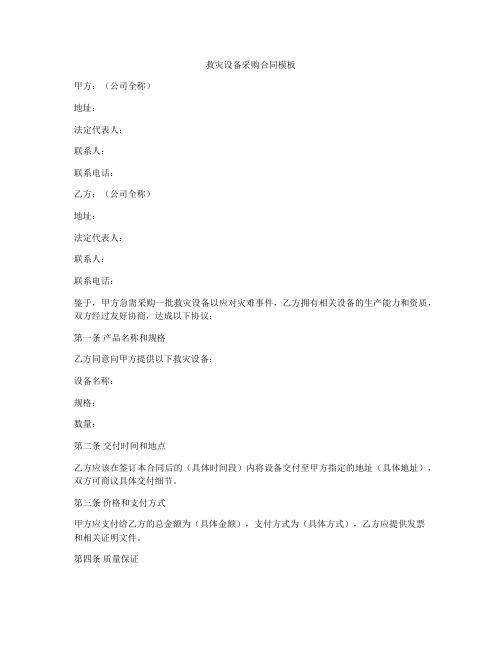 救灾设备采购合同模板

甲方：（公司全称）

地址：

法定代表人：

联系人：

联系电话：

乙方：（公司全称）

地址：

法定代表人：

联系人：

联系电话：

鉴于，甲方急需采购一批救灾设备以应对灾难事件，乙方拥有相关设备的生产能力和资质，双方经过友好协商，达成以下协议：

第一条 产品名称和规格

乙方同意向甲方提供以下救灾设备：

设备名称：

规格：

数量：

第二条 交付时间和地点

乙方应该在签订本合同后的（具体时间段）内将设备交付至甲方指定的地址（具体地址），双方可商议具体交付细节。

第三条 价格和支付方式

甲方应支付给乙方的总金额为（具体金额），支付方式为（具体方式），乙方应提供发票和相关证明文件。

第四条 质量保证